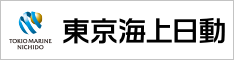 TOKIO MARINE
NICHIDO

東京海上日動